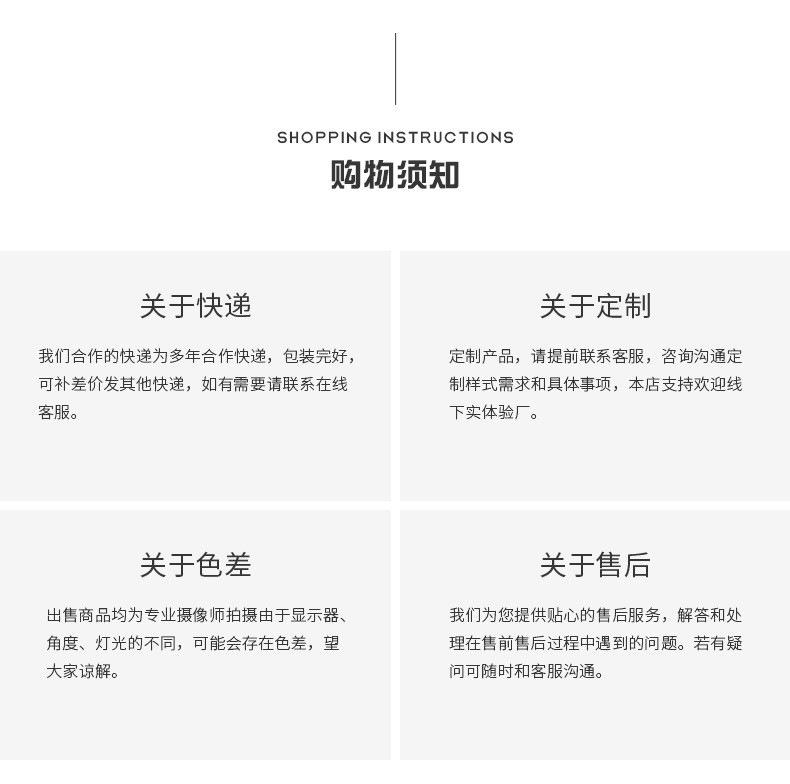 SHOPPING INSTRUCTIONS
购物须知

关于快递

我们合作的快递为多年合作快递，包装完好，可补差价发其他快递，如有需要请联系在线客服。

关于定制

定制产品，请提前联系客服，咨询沟通定制样式需求和具体事项，本店支持欢迎线下实体验厂。

关于色差

出售商品均为专业摄像师拍摄由于显示器、角度、灯光的不同，可能会存在色差，望大家谅解。

关于售后

我们为您提供贴心的售后服务，解答和处理在售前售后过程中遇到的问题。若有疑问可随时和客服沟通。